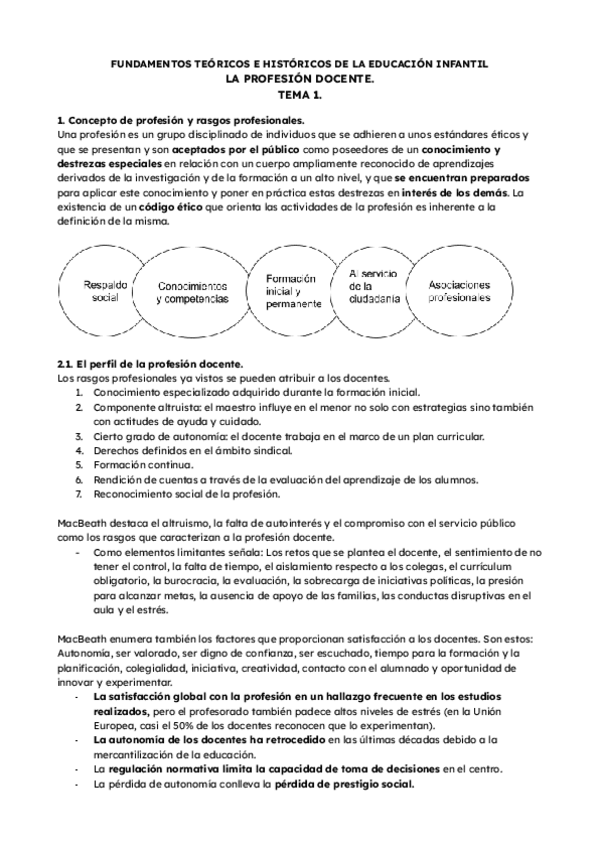 FUNDAMENTOS TEÓRICOS E HISTÓRICOS DE LA EDUCACIÓN INFANTIL
LA PROFESIÓN DOCENTE.
TEMA 1.

1. Concepto de profesión y rasgos profesionales.
Una profesión es un grupo disciplinado de individuos que se adhieren a unos estándares éticos y que se presentan y son aceptados por el público como poseedores de un conocimiento y destrezas especiales en relación con un cuerpo ampliamente reconocido de aprendizajes derivados de la investigación y de la formación a un alto nivel, y que se encuentran preparados para aplicar este conocimiento y poner en práctica estas destrezas en interés de los demás. La existencia de un código ético que orienta las actividades de la profesión es inherente a la definición de la misma.

Respaldo social

Conocimientos y competencias

Formación inicial y permanente

Al servicio de la ciudadanía

Asociaciones profesionales

2.1. El perfil de la profesión docente.
Los rasgos profesionales ya vistos se pueden atribuir a los docentes.
1. Conocimiento especializado adquirido durante la formación inicial.
2. Componente altruista: el maestro influye en el menor no solo con estrategias sino también con actitudes de ayuda y cuidado.
3. Cierto grado de autonomía: el docente trabaja en el marco de un plan curricular.
4. Derechos definidos en el ámbito sindical.
5. Formación continua.
6. Rendición de cuentas a través de la evaluación del aprendizaje de los alumnos.
7. Reconocimiento social de la profesión.

MacBeath destaca el altruismo, la falta de autointerés y el compromiso con el servicio público como los rasgos que caracterizan a la profesión docente.
- Como elementos limitantes señala: Los retos que se plantea el docente, el sentimiento de no tener el control, la falta de tiempo, el aislamiento respecto a los colegas, el currículum obligatorio, la burocracia, la evaluación, la sobrecarga de iniciativas políticas, la presión para alcanzar metas, la ausencia de apoyo de las familias, las conductas disruptivas en el aula y el estrés.

MacBeath enumera también los factores que proporcionan satisfacción a los docentes. Son estos: Autonomía, ser valorado, ser digno de confianza, ser escuchado, tiempo para la formación y la planificación, colegialidad, iniciativa, creatividad, contacto con el alumnado y oportunidad de innovar y experimentar.
- La satisfacción global con la profesión en un hallazgo frecuente en los estudios realizados, pero el profesorado también padece altos niveles de estrés (en la Unión Europea, casi el 50% de los docentes reconocen que lo experimentan).
- La autonomía de los docentes ha retrocedido en las últimas décadas debido a la mercantilización de la educación.
- La regulación normativa limita la capacidad de toma de decisiones en el centro.
- La pérdida de autonomía conlleva la pérdida de prestigio social.